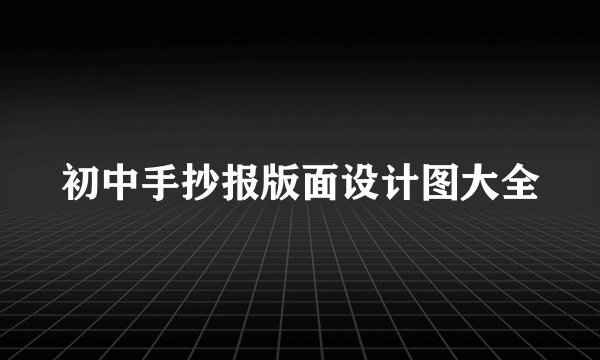 初中手抄报版面设计图大全